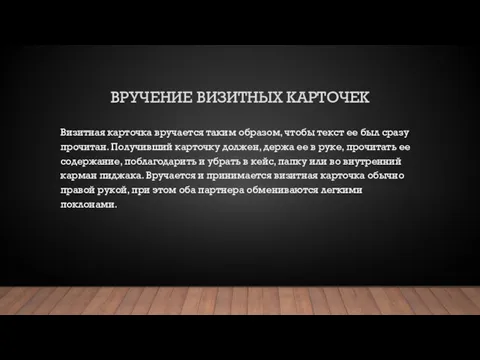 ВРУЧЕНИЕ ВИЗИТНЫХ КАРТОЧЕК

Визитная карточка вручается таким образом, чтобы текст ее был сразу прочитан. Получивший карточку должен, держа ее в руке, прочитать ее содержание, поблагодарить и убрать в кейс, папку или во внутренний карман пиджака. Вручается и принимается визитная карточка обычно правой рукой, при этом оба партнера обмениваются легкими поклонами.